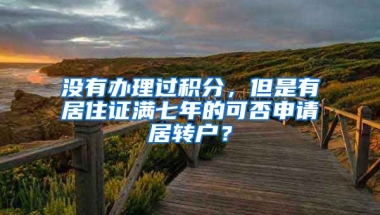 没有办理过积分，但是有居住证满七年的可否申请居转户？